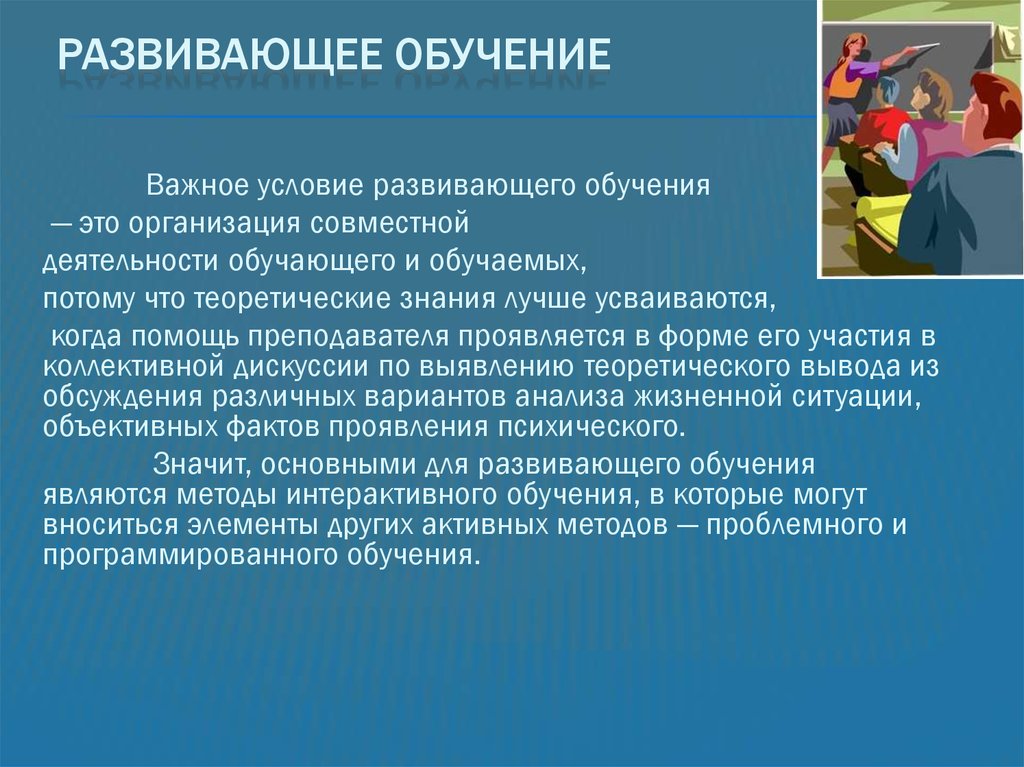 РАЗВИВАЮЩЕЕ ОБУЧЕНИЕ

Важное условие развивающего обучения — это организация совместной деятельности обучающего и обучаемых, потому что теоретические знания лучше усваиваются, когда помощь преподавателя проявляется в форме его участия в коллективной дискуссии по выявлению теоретического вывода из обсуждения различных вариантов анализа жизненной ситуации, объективных фактов проявления психического.

Значит, основными для развивающего обучения являются методы интерактивного обучения, в которые могут вноситься элементы других активных методов — проблемного и программированного обучения.